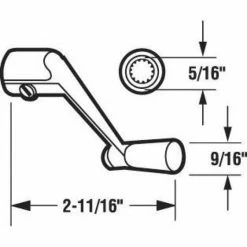 5/16"

9/16"

2-11/16"